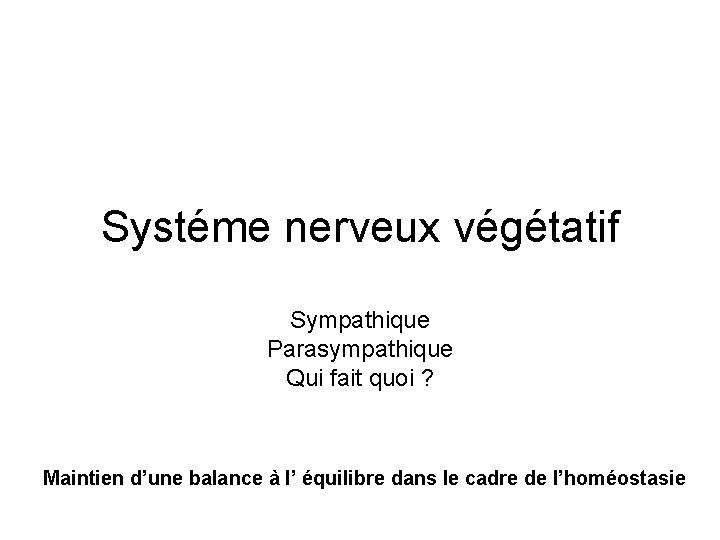 Systéme nerveux végétatif

Sympathique
Parasympathique
Qui fait quoi ?

Maintien d'une balance à l' équilibre dans le cadre de l'homéostasie